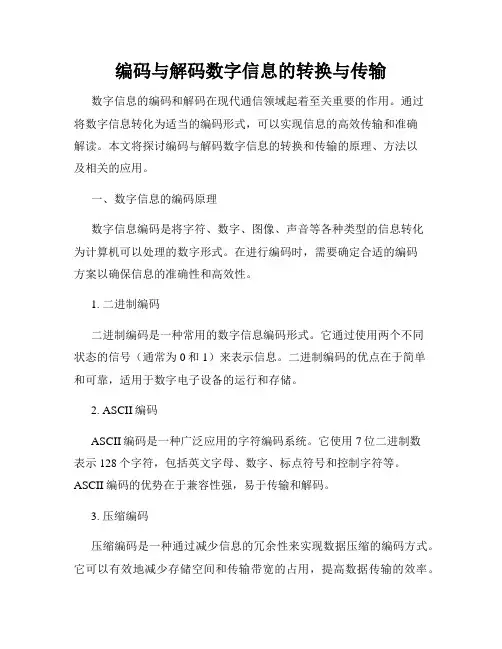 编码与解码数字信息的转换与传输

数字信息的编码和解码在现代通信领域起着至关重要的作用。通过将数字信息转化为适当的编码形式，可以实现信息的高效传输和准确解读。本文将探讨编码与解码数字信息的转换和传输的原理、方法以及相关的应用。

一、数字信息的编码原理

数字信息编码是将字符、数字、图像、声音等各种类型的信息转化为计算机可以处理的数字形式。在进行编码时，需要确定合适的编码方案以确保信息的准确性和高效性。

1. 二进制编码

二进制编码是一种常用的数字信息编码形式。它通过使用两个不同状态的信号（通常为 0 和 1）来表示信息。二进制编码的优点在于简单和可靠，适用于数字电子设备的运行和存储。

2. ASCII 编码

ASCII 编码是一种广泛应用的字符编码系统。它使用 7 位二进制数表示 128 个字符，包括英文字母、数字、标点符号和控制字符等。ASCII 编码的优势在于兼容性强，易于传输和解码。

3. 压缩编码

压缩编码是一种通过减少信息的冗余性来实现数据压缩的编码方式。它可以有效地减少存储空间和传输带宽的占用，提高数据传输的效率。